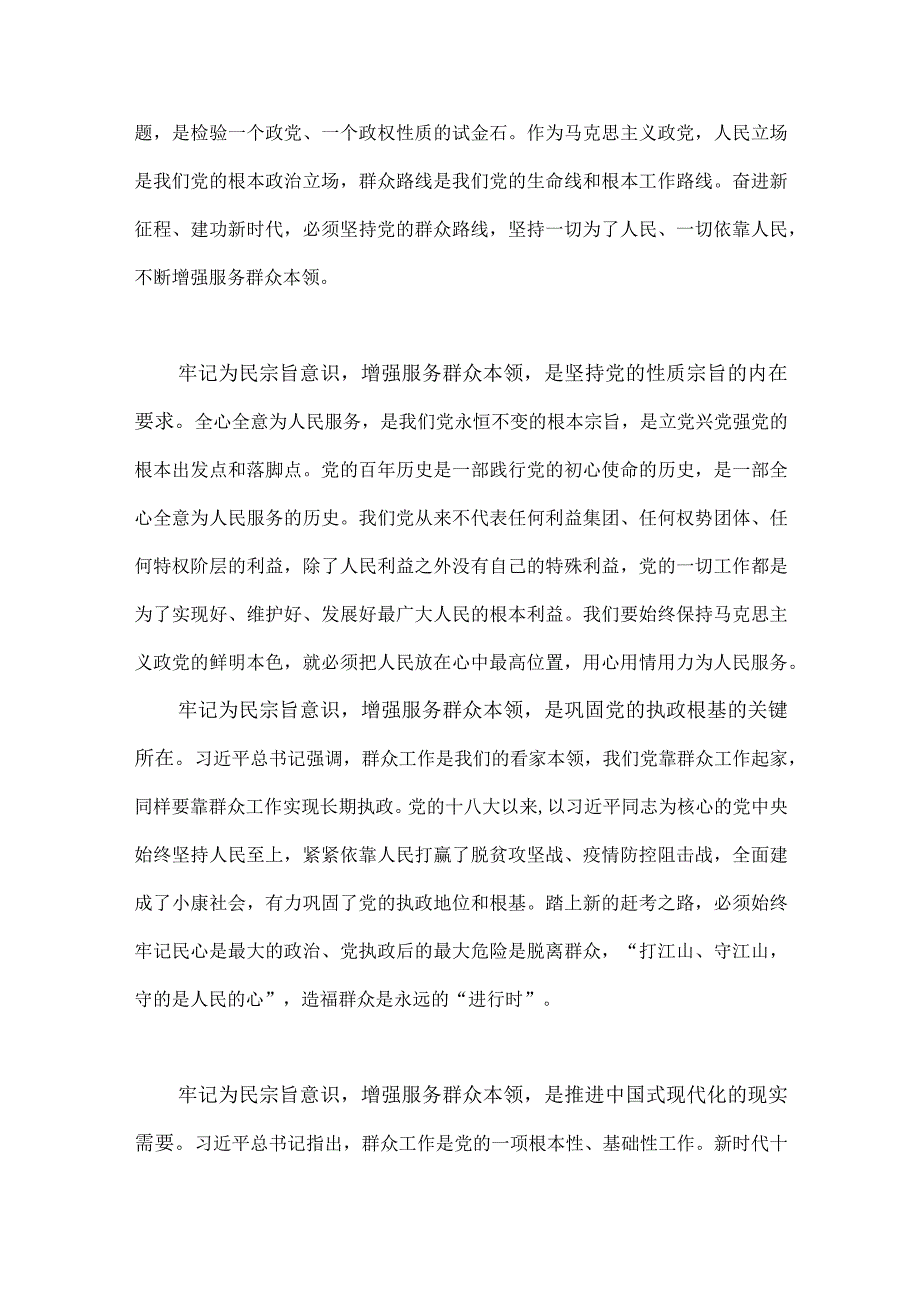 题，是检验一个政党、一个政权性质的试金石。作为马克思主义政党，人民立场是我们党的根本政治立场，群众路线是我们党的生命线和根本工作路线。奋进新征程、建功新时代，必须坚持党的群众路线，坚持一切为了人民、一切依靠人民，不断增强服务群众本领。

牢记为民宗旨意识，增强服务群众本领，是坚持党的性质宗旨的内在要求。全心全意为人民服务，是我们党永恒不变的根本宗旨，是立党兴党强党的根本出发点和落脚点。党的百年历史是一部践行党的初心使命的历史，是一部全心全意为人民服务的历史。我们党从来不代表任何利益集团、任何权势团体、任何特权阶层的利益，除了人民利益之外没有自己的特殊利益，党的一切工作都是为了实现好、维护好、发展好最广大人民的根本利益。我们要始终保持马克思主义政党的鲜明本色，就必须把人民放在心中最高位置，用心用情用力为人民服务。

牢记为民宗旨意识，增强服务群众本领，是巩固党的执政根基的关键所在。习近平总书记强调，群众工作是我们的看家本领，我们党靠群众工作起家，同样要靠群众工作实现长期执政。党的十八大以来，以习近平同志为核心的党中央始终坚持人民至上，紧紧依靠人民打赢了脱贫攻坚战、疫情防控阻击战，全面建成了小康社会，有力巩固了党的执政地位和根基。踏上新的赶考之路，必须始终牢记民心是最大的政治、党执政后的最大危险是脱离群众，“打江山、守江山，守的是人民的心”，造福群众是永远的“进行时”。

牢记为民宗旨意识，增强服务群众本领，是推进中国式现代化的现实需要。习近平总书记指出，群众工作是党的一项根本性、基础性工作。新时代十